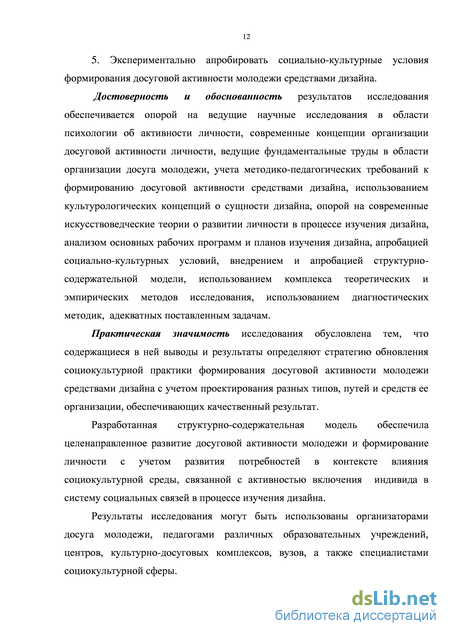 12

5. Экспериментально апробировать социально-культурные условия формирования досуговой активности молодежи средствами дизайна.

Достоверность и обоснованность результатов исследования обеспечивается опорой на ведущие научные исследования в области психологии об активности личности, современные концепции организации досуговой активности личности, ведущие фундаментальные труды в области организации досуга молодежи, учета методико-педагогических требований к формированию досуговой активности средствами дизайна, использованием культурологических концепций о сущности дизайна, опорой на современные искусствоведческие теории о развитии личности в процессе изучения дизайна, анализом основных рабочих программ и планов изучения дизайна, апробацией социально-культурных условий, внедрением и апробацией структурно-содержательной модели, использованием комплекса теоретических и эмпирических методов исследования, использованием диагностических методик, адекватных поставленным задачам.

Практическая значимость исследования обусловлена тем, что содержащиеся в ней выводы и результаты определяют стратегию обновления социокультурной практики формирования досуговой активности молодежи средствами дизайна с учетом проектирования разных типов, путей и средств ее организации, обеспечивающих качественный результат.

Разработанная структурно-содержательная модель обеспечила целенаправленное развитие досуговой активности молодежи и формирование личности с учетом развития потребностей в контексте влияния социокультурной среды, связанной с активностью включения индивида в систему социальных связей в процессе изучения дизайна.

Результаты исследования могут быть использованы организаторами досуга молодежи, педагогами различных образовательных учреждений, центров, культурно-досуговых комплексов, вузов, а также специалистами социокультурной сферы.

dsLib.net
библиотека диссертаций